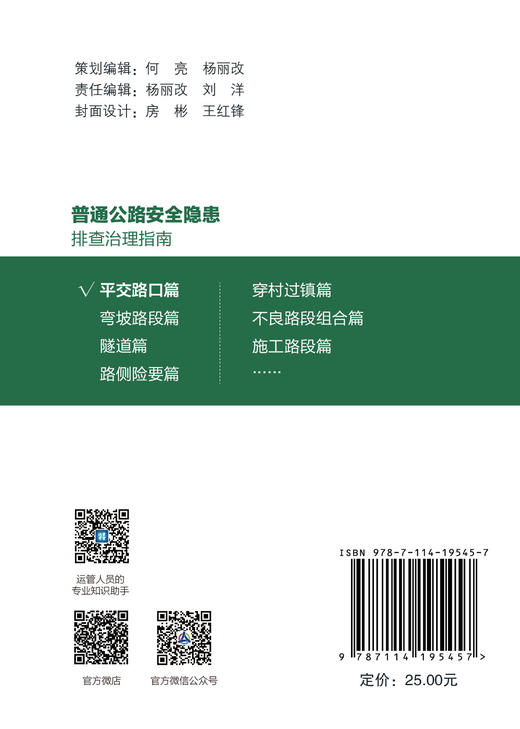 策划编辑：何　亮　杨丽改
责任编辑：杨丽改　刘　洋
封面设计：房　彬　王红锋

普通公路安全隐患
排查治理指南

√ 平交路口篇
弯坡路段篇
隧道篇
路侧险要篇

穿村过镇篇
不良路段组合篇
施工路段篇
……

运管人员的
专业知识助手

官方微店

官方微信公众号

ISBN 978-7-114-19545-7

9 787114 195457 >

定价：25.00元